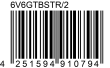 6V6GTBSTR/2

4 251594 910794